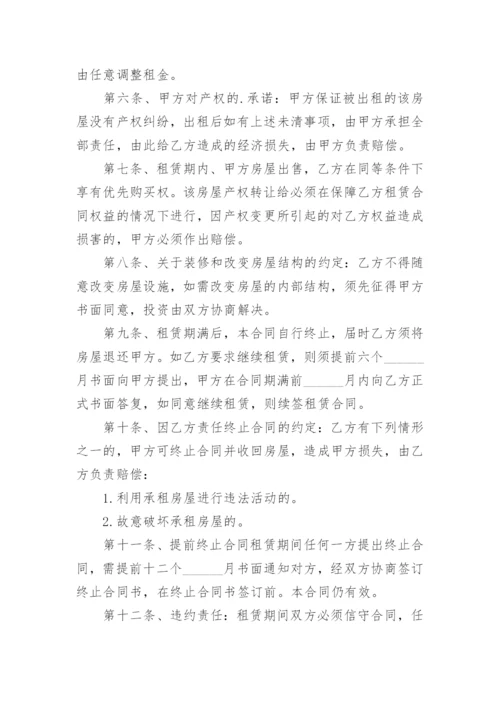 由任意调整租金。

第六条、甲方对产权的.承诺：甲方保证被出租的该房屋没有产权纠纷，出租后如有上述未清事项，由甲方承担全部责任，由此给乙方造成的经济损失，由甲方负责赔偿。

第七条、租赁期内、甲方房屋出售，乙方在同等条件下享有优先购买权。该房屋产权转让给必须在保障乙方租赁合同权益的情况下进行，因产权变更所引起的对乙方权益造成损害的，甲方必须作出赔偿。

第八条、关于装修和改变房屋结构的约定：乙方不得随意改变房屋设施，如需改变房屋的内部结构，须先征得甲方书面同意，投资由双方协商解决。

第九条、租赁期满后，本合同自行终止，届时乙方须将房屋退还甲方。如乙方要求继续租赁，则须提前六个______月书面向甲方提出，甲方在合同期满前______月内向乙方正式书面答复，如同意继续租赁，则续签租赁合同。

第十条、因乙方责任终止合同的约定：乙方有下列情形之一的，甲方可终止合同并收回房屋，造成甲方损失，由乙方负责赔偿：

1.利用承租房屋进行违法活动的。

2.故意破坏承租房屋的。

第十一条、提前终止合同租赁期间任何一方提出终止合同，需提前十二个______月书面通知对方，经双方协商签订终止合同书，在终止合同书签订前。本合同仍有效。

第十二条、违约责任：租赁期间双方必须信守合同，任